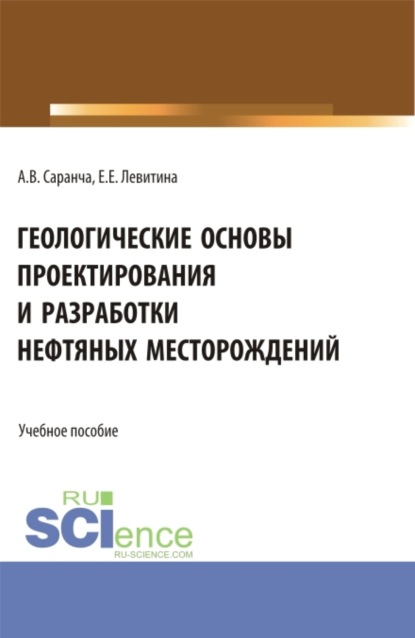 А.В. Саранча, Е.Е. Левитина

ГЕОЛОГИЧЕСКИЕ ОСНОВЫ ПРОЕКТИРОВАНИЯ И РАЗРАБОТКИ НЕФТЯНЫХ МЕСТОРОЖДЕНИЙ

Учебное пособие

RU SCIence
RU-SCIENCE.COM